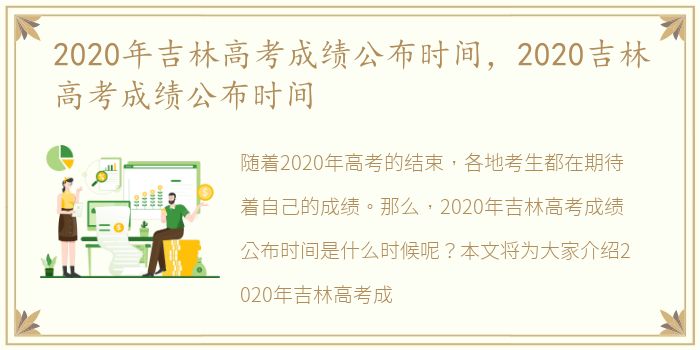 2020年吉林高考成绩公布时间，2020吉林高考成绩公布时间

随着2020年高考的结束，各地考生都在期待着自己的成绩。那么，2020年吉林高考成绩公布时间是什么时候呢？本文将为大家介绍2020年吉林高考成